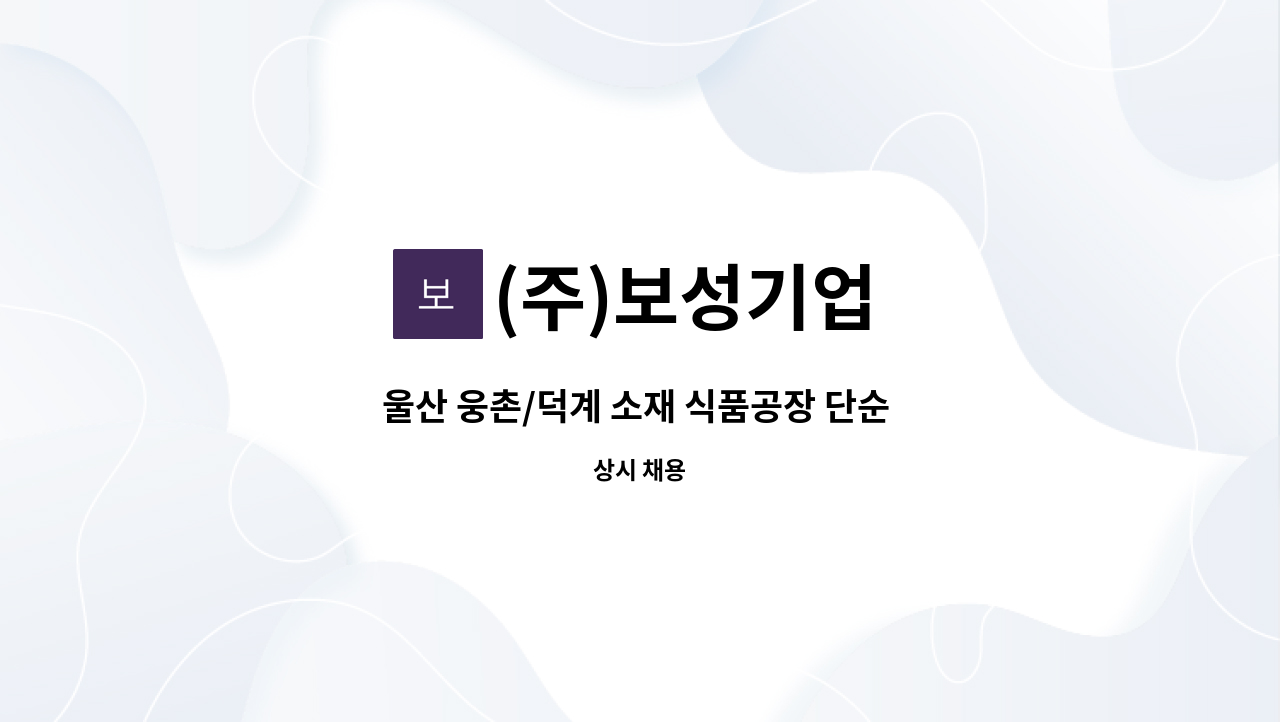 보 (주)보성기업

울산 웅촌/덕계 소재 식품공장 단순

상시 채용